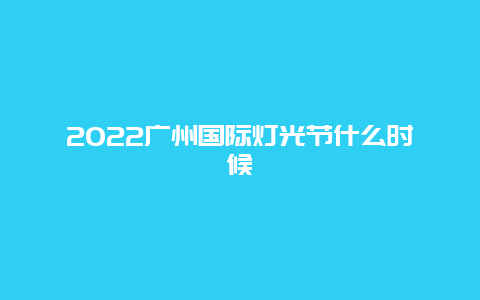 2022广州国际灯光节什么时候